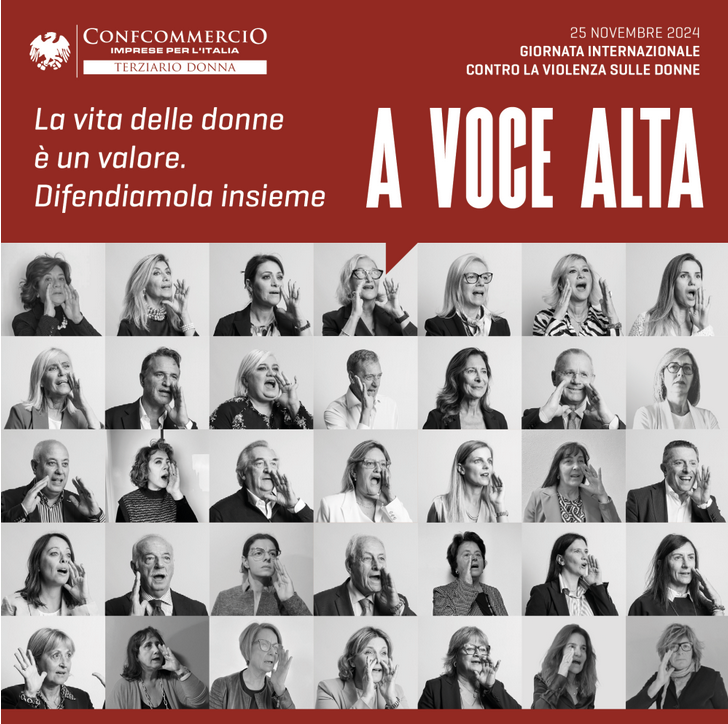 CONFCOMMERCIO
IMPRESE PER L'ITALIA
TERZIARIO DONNA

25 NOVEMBRE 2024
GIORNATA INTERNAZIONALE
CONTRO LA VIOLENZA SULLE DONNE

La vita delle donne è un valore. Difendiamola insieme

A VOCE ALTA